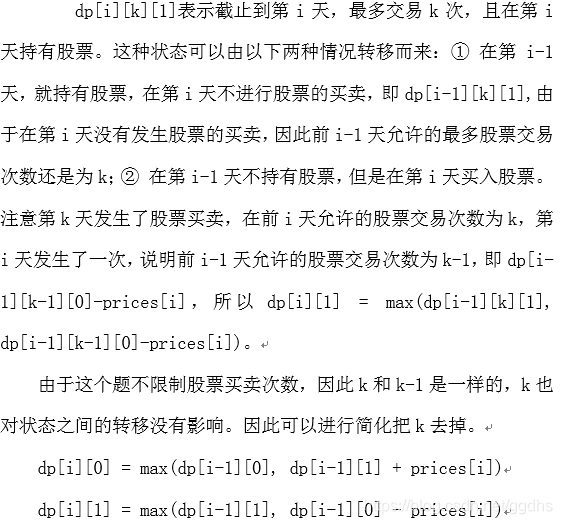 dp[i][k][1]表示截止到第 i 天，最多交易 k 次，且在第 i 天持有股票。这种状态可以由以下两种情况转移而来：① 在第 i-1 天，就持有股票，在第 i 天不进行股票的买卖，即 dp[i-1][k][1]，由于在第 i 天没有发生股票的买卖，因此前 i-1 天允许的最多股票交易次数还是为 k；② 在第 i-1 天不持有股票，但是在第 i 天买入股票。注意第 k 天发生了股票买卖，在前 i 天允许的股票交易次数为 k，第 i 天发生了一次，说明前 i-1 天允许的股票交易次数为 k-1，即 dp[i-1][k-1][0]-prices[i]，所以 dp[i][1] = max(dp[i-1][k][1], dp[i-1][k-1][0]-prices[i])。

由于这个题不限制股票买卖次数，因此 k 和 k-1 是一样的，k 也对状态之间的转移没有影响。因此可以进行简化把 k 去掉。

dp[i][0] = max(dp[i-1][0], dp[i-1][1] + prices[i])

dp[i][1] = max(dp[i-1][1], dp[i-1][0] - prices[i])

https://blog.csdn.net/ggdhs